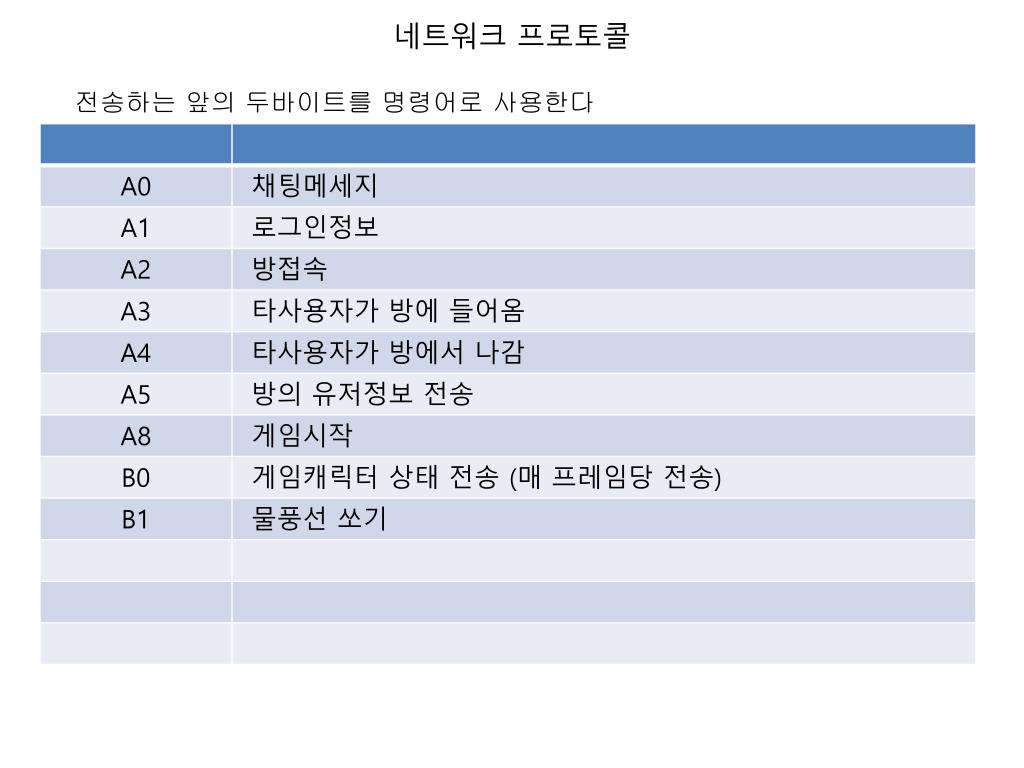 네트워크 프로토콜

전송하는 앞의 두바이트를 명령어로 사용한다

| | |
|---|---|
| A0 | 채팅메세지 |
| A1 | 로그인정보 |
| A2 | 방접속 |
| A3 | 타사용자가 방에 들어옴 |
| A4 | 타사용자가 방에서 나감 |
| A5 | 방의 유저정보 전송 |
| A8 | 게임시작 |
| B0 | 게임캐릭터 상태 전송 (매 프레임당 전송) |
| B1 | 물풍선 쏘기 |
| | |
| | |
| | |